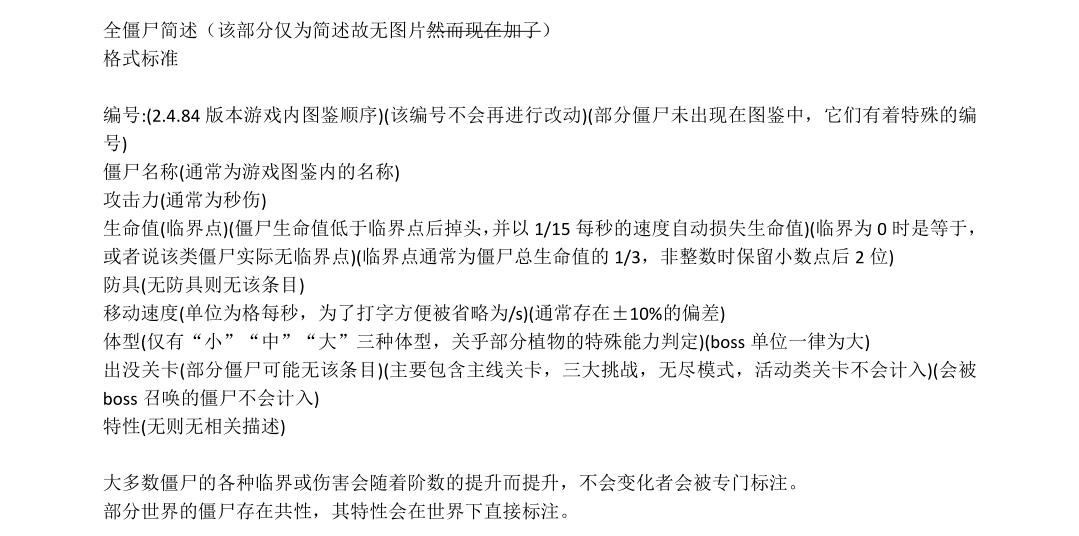 全僵尸简述（该部分仅为简述故无图片然而现在加了）
格式标准

编号:(2.4.84版本游戏内图鉴顺序)(该编号不会再进行改动)(部分僵尸未出现在图鉴中，它们有着特殊的编号)
僵尸名称(通常为游戏图鉴内的名称)
攻击力(通常为秒伤)
生命值(临界点)(僵尸生命值低于临界点后掉头，并以1/15每秒的速度自动损失生命值)(临界为0时是等于，或者说该类僵尸实际无临界点)(临界点通常为僵尸总生命值的1/3，非整数时保留小数点后2位)
防具(无防具则无该条目)
移动速度(单位为格每秒，为了打字方便被省略为/s)(通常存在±10%的偏差)
体型(仅有“小”“中”“大”三种体型，关乎部分植物的特殊能力判定)(boss单位一律为大)
出没关卡(部分僵尸可能无该条目)(主要包含主线关卡，三大挑战，无尽模式，活动类关卡不会计入)(会被boss召唤的僵尸不会计入)
特性(无则无相关描述)

大多数僵尸的各种临界或伤害会随着阶数的提升而提升，不会变化者会被专门标注。
部分世界的僵尸存在共性，其特性会在世界下直接标注。